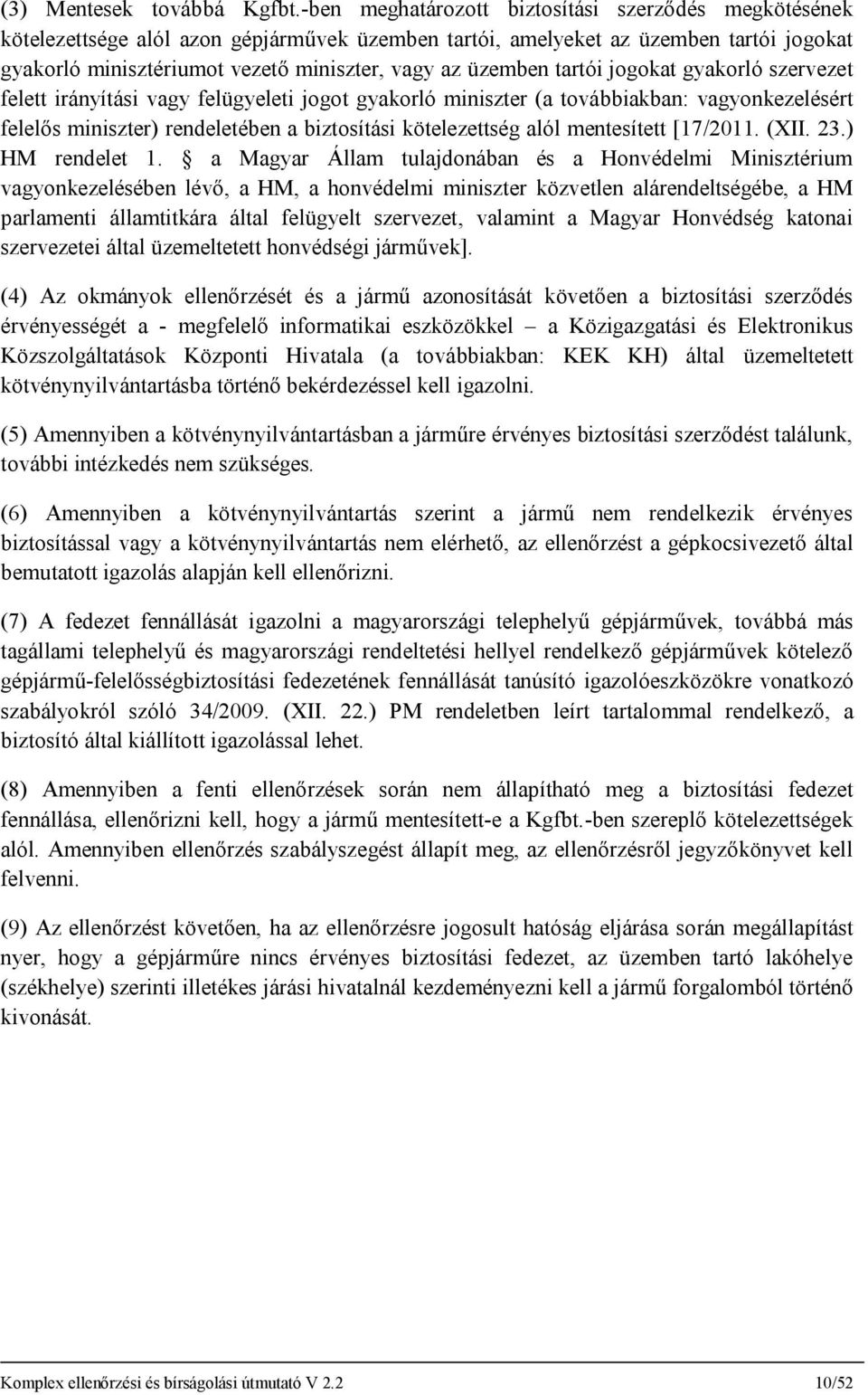 (3) Mentesek továbbá Kgfbt.-ben meghatározott biztosítási szerződés megkötésének kötelezettsége alól azon gépjárművek üzemben tartói, amelyeket az üzemben tartói jogokat gyakorló minisztériumot vezető miniszter, vagy az üzemben tartói jogokat gyakorló szervezet felett irányítási vagy felügyeleti jogot gyakorló miniszter (a továbbiakban: vagyonkezelésért felelős miniszter) rendeletében a biztosítási kötelezettség alól mentesített [17/2011. (XII. 23.) HM rendelet 1. § a Magyar Állam tulajdonában és a Honvédelmi Minisztérium vagyonkezelésében lévő, a HM, a honvédelmi miniszter közvetlen alárendeltségébe, a HM parlamenti államtitkára által felügyelt szervezet, valamint a Magyar Honvédség katonai szervezetei által üzemeltetett honvédségi járművek].

(4) Az okmányok ellenőrzését és a jármű azonosítását követően a biztosítási szerződés érvényességét a - megfelelő informatikai eszközökkel – a Közigazgatási és Elektronikus Közszolgáltatások Központi Hivatala (a továbbiakban: KEK KH) által üzemeltetett kötvénynyilvántartásba történő bekérdezéssel kell igazolni.

(5) Amennyiben a kötvénynyilvántartásban a járműre érvényes biztosítási szerződést találunk, további intézkedés nem szükséges.

(6) Amennyiben a kötvénynyilvántartás szerint a jármű nem rendelkezik érvényes biztosítással vagy a kötvénynyilvántartás nem elérhető, az ellenőrzést a gépkocsivezető által bemutatott igazolás alapján kell ellenőrizni.

(7) A fedezet fennállását igazolni a magyarországi telephelyű gépjárművek, továbbá más tagállami telephelyű és magyarországi rendeltetési hellyel rendelkező gépjárművek kötelező gépjármű-felelősségbiztosítási fedezetének fennállását tanúsító igazolóeszközökre vonatkozó szabályokról szóló 34/2009. (XII. 22.) PM rendeletben leírt tartalommal rendelkező, a biztosító által kiállított igazolással lehet.

(8) Amennyiben a fenti ellenőrzések során nem állapítható meg a biztosítási fedezet fennállása, ellenőrizni kell, hogy a jármű mentesített-e a Kgfbt.-ben szereplő kötelezettségek alól. Amennyiben ellenőrzés szabályszegést állapít meg, az ellenőrzésről jegyzőkönyvet kell felvenni.

(9) Az ellenőrzést követően, ha az ellenőrzésre jogosult hatóság eljárása során megállapítást nyer, hogy a gépjárműre nincs érvényes biztosítási fedezet, az üzemben tartó lakóhelye (székhelye) szerinti illetékes járási hivatalnál kezdeményezni kell a jármű forgalomból történő kivonását.

Komplex ellenőrzési és bírságolási útmutató V 2.2 10/52